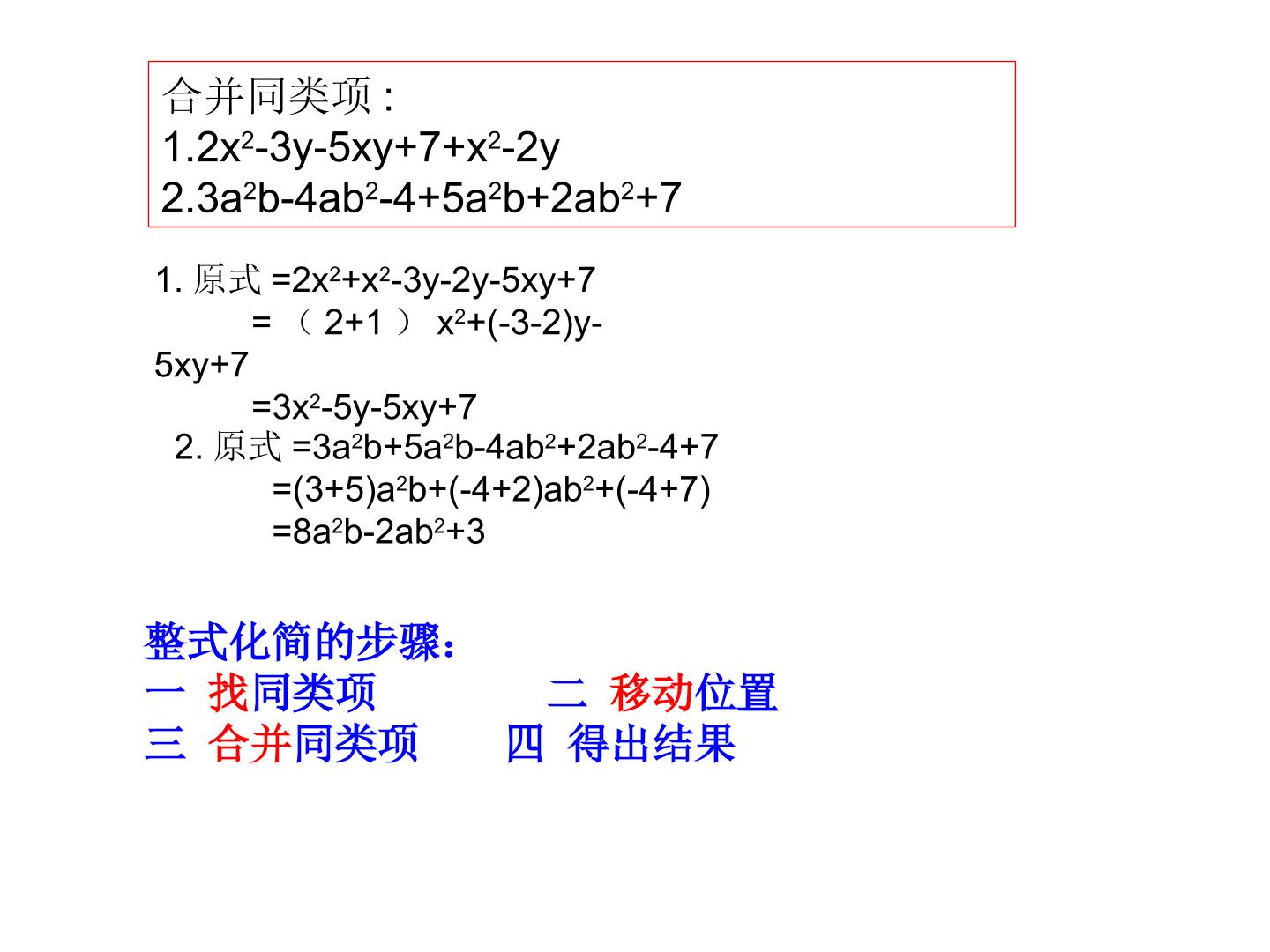 合并同类项：
1.$2x^2-3y-5xy+7+x^2-2y$
2.$3a^2b-4ab^2-4+5a^2b+2ab^2+7$

1.原式$=2x^2+x^2-3y-2y-5xy+7$
$=(2+1)x^2+(-3-2)y-5xy+7$
$=3x^2-5y-5xy+7$
2.原式$=3a^2b+5a^2b-4ab^2+2ab^2-4+7$
$=(3+5)a^2b+(-4+2)ab^2+(-4+7)$
$=8a^2b-2ab^2+3$

整式化简的步骤：
一 找同类项 二 移动位置
三 合并同类项 四 得出结果